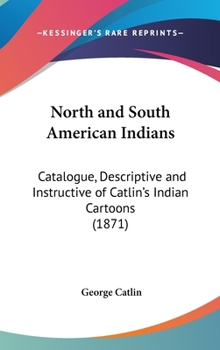 —KESSINGER'S RARE REPRINTS—

North and South American Indians

Catalogue, Descriptive and Instructive of Catlin's Indian Cartoons (1871)

George Catlin